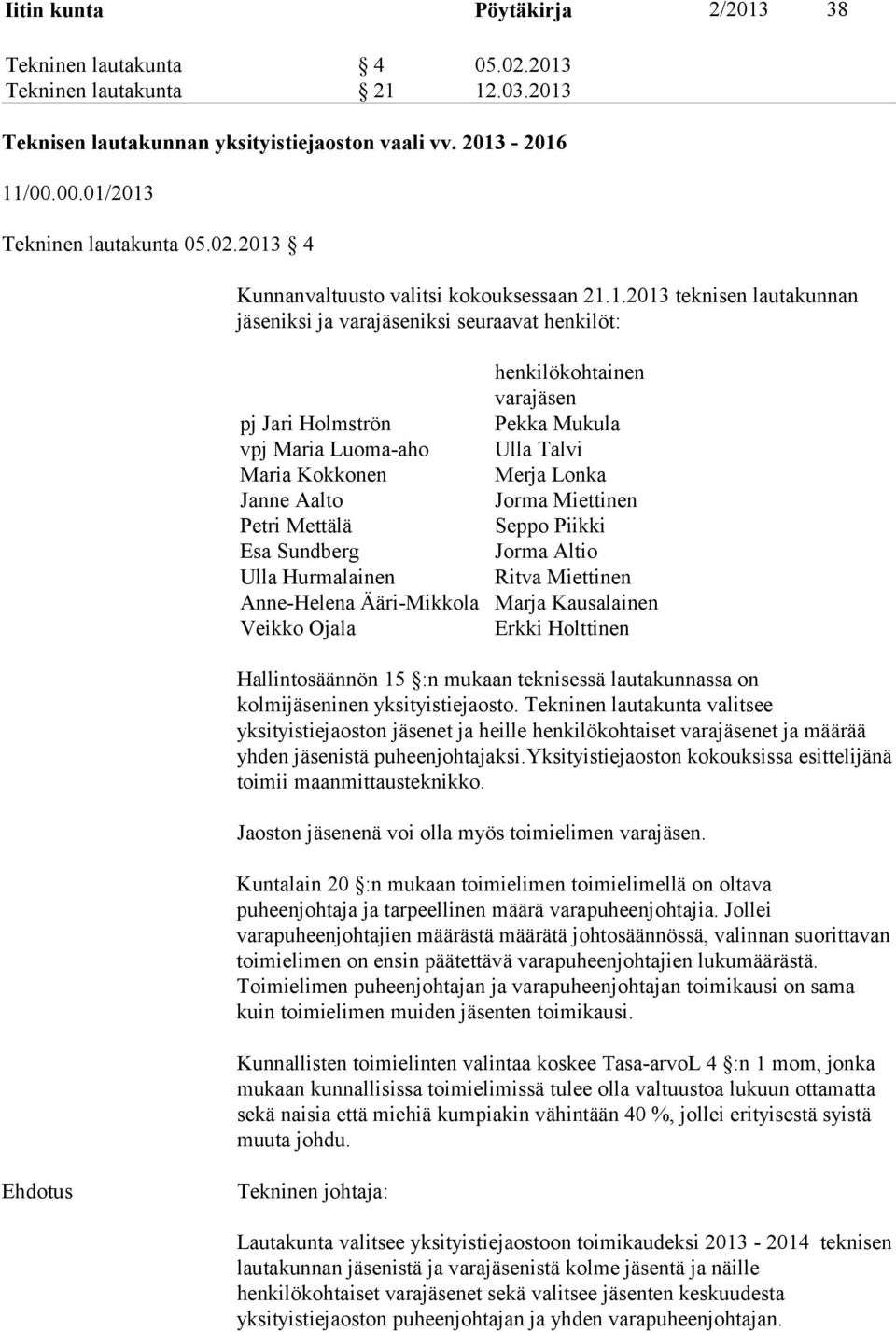 Iitin kunta Pöytäkirja 2/2013 38

Tekninen lautakunta § 4 05.02.2013
Tekninen lautakunta § 21 12.03.2013

Teknisen lautakunnan yksityistiejaoston vaali vv. 2013 - 2016

11/00.00.01/2013

Tekninen lautakunta 05.02.2013 § 4

Kunnanvaltuusto valitsi kokouksessaan 21.1.2013 teknisen lautakunnan jäseniksi ja varajäseniksi seuraavat henkilöt:

| | henkilökohtainen varajäsen |
|---|---|
| pj Jari Holmströn | Pekka Mukula |
| vpj Maria Luoma-aho | Ulla Talvi |
| Maria Kokkonen | Merja Lonka |
| Janne Aalto | Jorma Miettinen |
| Petri Mettälä | Seppo Piikki |
| Esa Sundberg | Jorma Altio |
| Ulla Hurmalainen | Ritva Miettinen |
| Anne-Helena Ääri-Mikkola | Marja Kausalainen |
| Veikko Ojala | Erkki Holttinen |

Hallintosäännön 15 §:n mukaan teknisessä lautakunnassa on kolmijäseninen yksityistiejaosto. Tekninen lautakunta valitsee yksityistiejaoston jäsenet ja heille henkilökohtaiset varajäsenet ja määrää yhden jäsenistä puheenjohtajaksi.Yksityistiejaoston kokouksissa esittelijänä toimii maanmittausteknikko.

Jaoston jäsenenä voi olla myös toimielimen varajäsen.

Kuntalain 20 §:n mukaan toimielimen toimielimellä on oltava puheenjohtaja ja tarpeellinen määrä varapuheenjohtajia. Jollei varapuheenjohtajien määrästä määrätä johtosäännössä, valinnan suorittavan toimielimen on ensin päätettävä varapuheenjohtajien lukumäärästä. Toimielimen puheenjohtajan ja varapuheenjohtajan toimikausi on sama kuin toimielimen muiden jäsenten toimikausi.

Kunnallisten toimielinten valintaa koskee Tasa-arvoL 4 §:n 1 mom, jonka mukaan kunnallisissa toimielimissä tulee olla valtuustoa lukuun ottamatta sekä naisia että miehiä kumpiakin vähintään 40 %, jollei erityisestä syistä muuta johdu.

Ehdotus

Tekninen johtaja:

Lautakunta valitsee yksityistiejaostoon toimikaudeksi 2013 - 2014 teknisen lautakunnan jäsenistä ja varajäsenistä kolme jäsentä ja näille henkilökohtaiset varajäsenet sekä valitsee jäsenten keskuudesta yksityistiejaoston puheenjohtajan ja yhden varapuheenjohtajan.